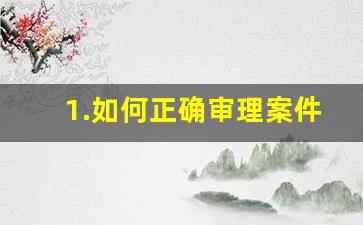 1.如何正确审理案件